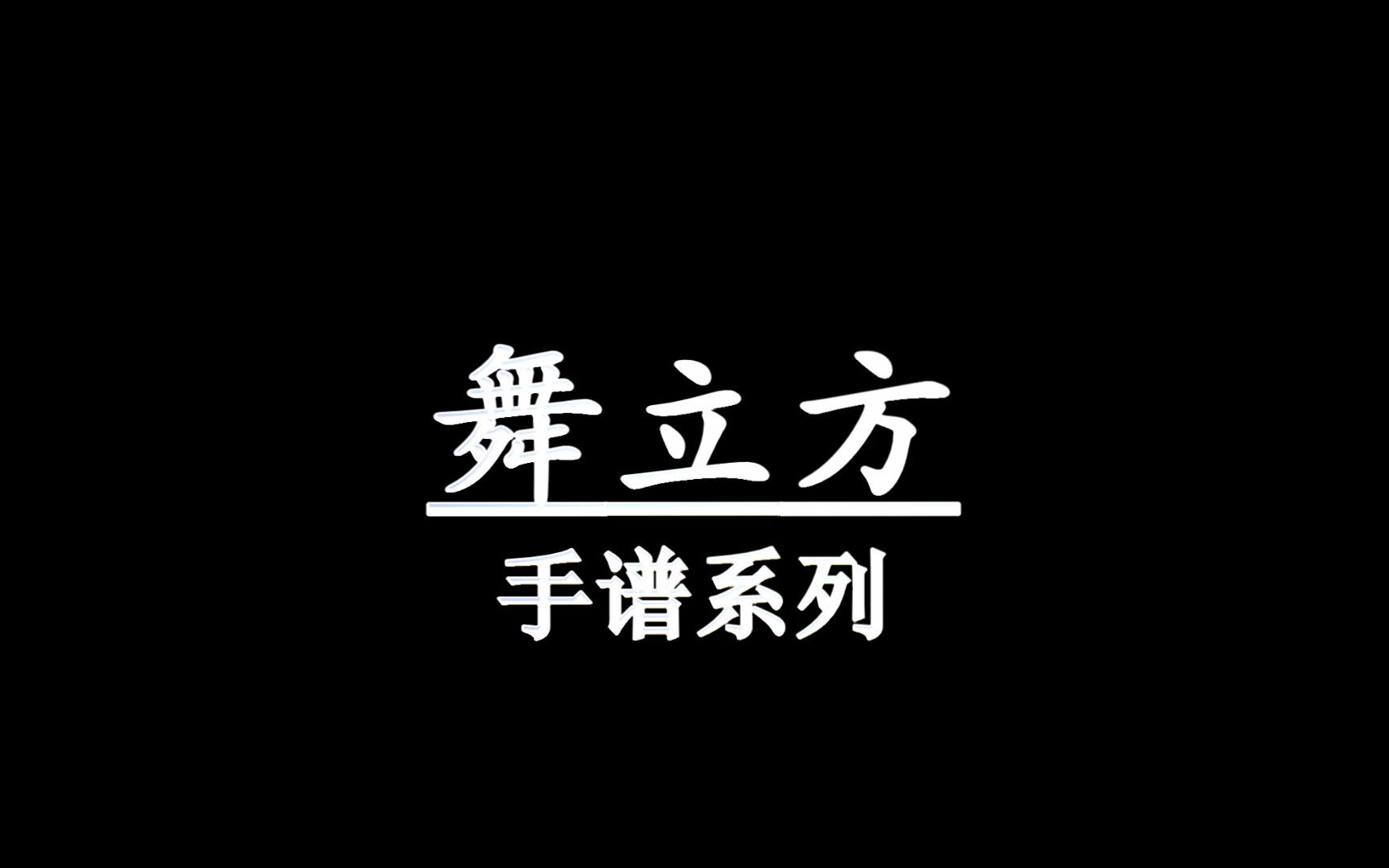 舞立方

手谱系列